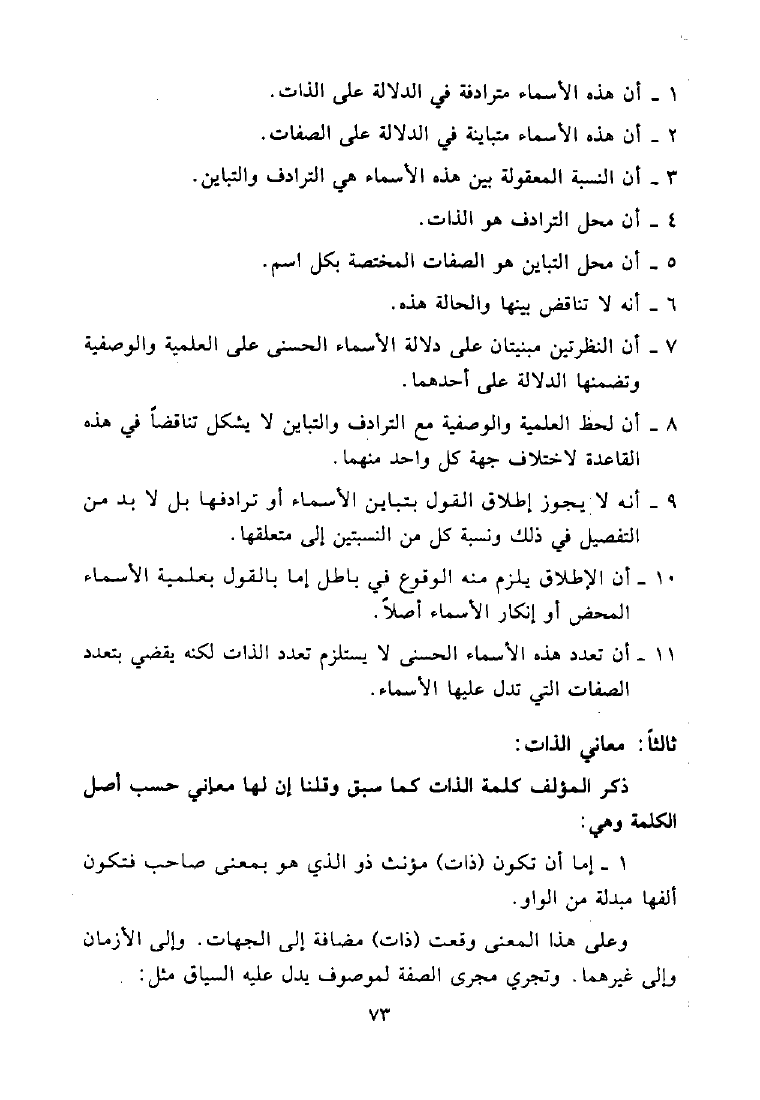 ١ ـ أن هذه الأسماء مترادفة في الدلالة على الذات.

٢ ـ أن هذه الأسماء متباينة في الدلالة على الصفات.

٣ ـ أن النسبة المعقولة بين هذه الأسماء هي الترادف والتباين.

٤ ـ أن محل الترادف هو الذات.

٥ ـ أن محل التباين هو الصفات المختصة بكل اسم.

٦ ـ أنه لا تناقض بينها والحالة هذه.

٧ ـ أن النظرتين مبنيتان على دلالة الأسماء الحسنى على العلمية والوصفية وتضمنها الدلالة على أحدهما.

٨ ـ أن لحظ العلمية والوصفية مع الترادف والتباين لا يشكل تناقضاً في هذه القاعدة لاختلاف جهة كل واحد منهما.

٩ ـ أنه لا يجوز إطلاق القول بتباين الأسماء أو ترادفها بل لا بد من التفصيل في ذلك ونسبة كل من النسبتين إلى متعلقها.

١٠ ـ أن الإطلاق يلزم منه الوقوع في باطل إما بالقول بعلمية الأسماء المحض أو إنكار الأسماء أصلاً.

١١ ـ أن تعدد هذه الأسماء الحسنى لا يستلزم تعدد الذات لكنه يقضي بتعدد الصفات التي تدل عليها الأسماء.

ثالثاً: معاني الذات:

ذكر المؤلف كلمة الذات كما سبق وقلنا إن لها معاني حسب أصل الكلمة وهي:

١ ـ إما أن تكون (ذات) مؤنث ذو الذي هو بمعنى صاحب فتكون ألفها مبدلة من الواو.

وعلى هذا المعنى وقعت (ذات) مضافة إلى الجهات. وإلى الأزمان وإلى غيرهما. وتجري مجرى الصفة لموصوف يدل عليه السياق مثل:

٧٣